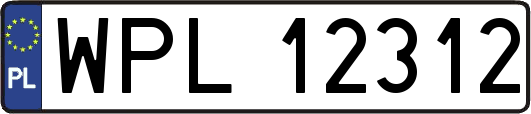 PL
WPL 12312